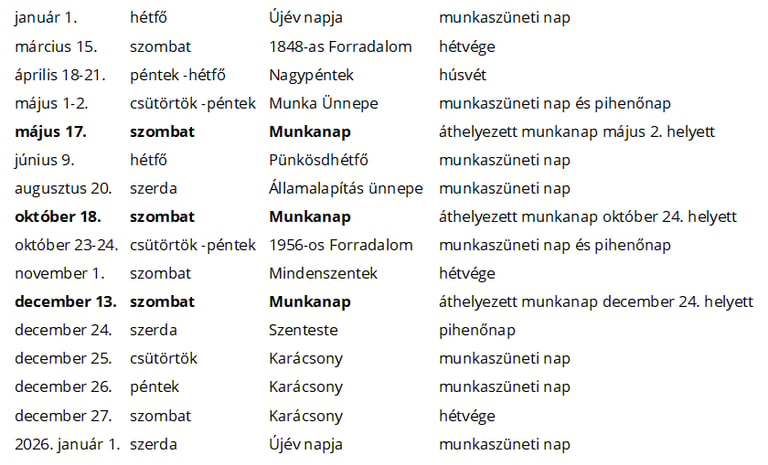 | január 1. | hétfő | Újév napja | munkaszüneti nap |
|---|---|---|---|
| március 15. | szombat | 1848-as Forradalom | hétvége |
| április 18-21. | péntek -hétfő | Nagypéntek | húsvét |
| május 1-2. | csütörtök -péntek | Munka Ünnepe | munkaszüneti nap és pihenőnap |
| május 17. | szombat | Munkanap | áthelyezett munkanap május 2. helyett |
| június 9. | hétfő | Pünkösdhétfő | munkaszüneti nap |
| augusztus 20. | szerda | Államalapítás ünnepe | munkaszüneti nap |
| október 18. | szombat | Munkanap | áthelyezett munkanap október 24. helyett |
| október 23-24. | csütörtök -péntek | 1956-os Forradalom | munkaszüneti nap és pihenőnap |
| november 1. | szombat | Mindenszentek | hétvége |
| december 13. | szombat | Munkanap | áthelyezett munkanap december 24. helyett |
| december 24. | szerda | Szenteste | pihenőnap |
| december 25. | csütörtök | Karácsony | munkaszüneti nap |
| december 26. | péntek | Karácsony | munkaszüneti nap |
| december 27. | szombat | Karácsony | hétvége |
| 2026. január 1. | szerda | Újév napja | munkaszüneti nap |